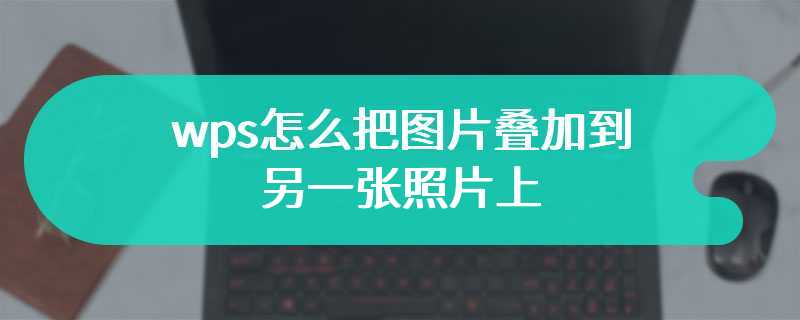 wps怎么把图片叠加到另一张照片上